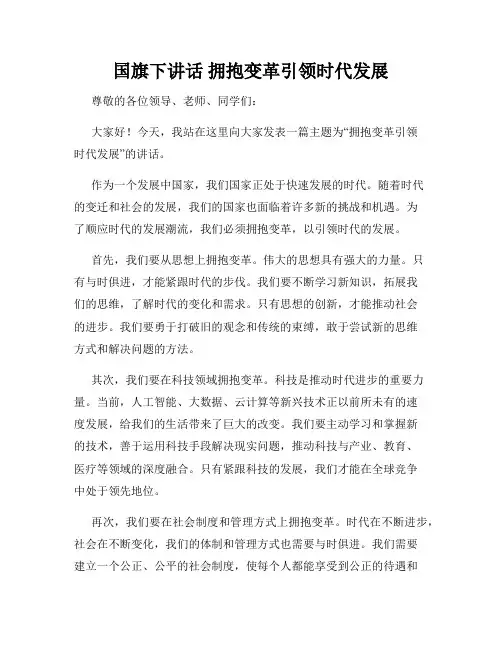 国旗下讲话 拥抱变革引领时代发展

尊敬的各位领导、老师、同学们：

大家好！今天，我站在这里向大家发表一篇主题为“拥抱变革引领时代发展”的讲话。

作为一个发展中国家，我们国家正处于快速发展的时代。随着时代的变迁和社会的发展，我们的国家也面临着许多新的挑战和机遇。为了顺应时代的发展潮流，我们必须拥抱变革，以引领时代的发展。

首先，我们要从思想上拥抱变革。伟大的思想具有强大的力量。只有与时俱进，才能紧跟时代的步伐。我们要不断学习新知识，拓展我们的思维，了解时代的变化和需求。只有思想的创新，才能推动社会的进步。我们要勇于打破旧的观念和传统的束缚，敢于尝试新的思维方式和解决问题的方法。

其次，我们要在科技领域拥抱变革。科技是推动时代进步的重要力量。当前，人工智能、大数据、云计算等新兴技术正以前所未有的速度发展，给我们的生活带来了巨大的改变。我们要主动学习和掌握新的技术，善于运用科技手段解决现实问题，推动科技与产业、教育、医疗等领域的深度融合。只有紧跟科技的发展，我们才能在全球竞争中处于领先地位。

再次，我们要在社会制度和管理方式上拥抱变革。时代在不断进步，社会在不断变化，我们的体制和管理方式也需要与时俱进。我们需要建立一个公正、公平的社会制度，使每个人都能享受到公正的待遇和